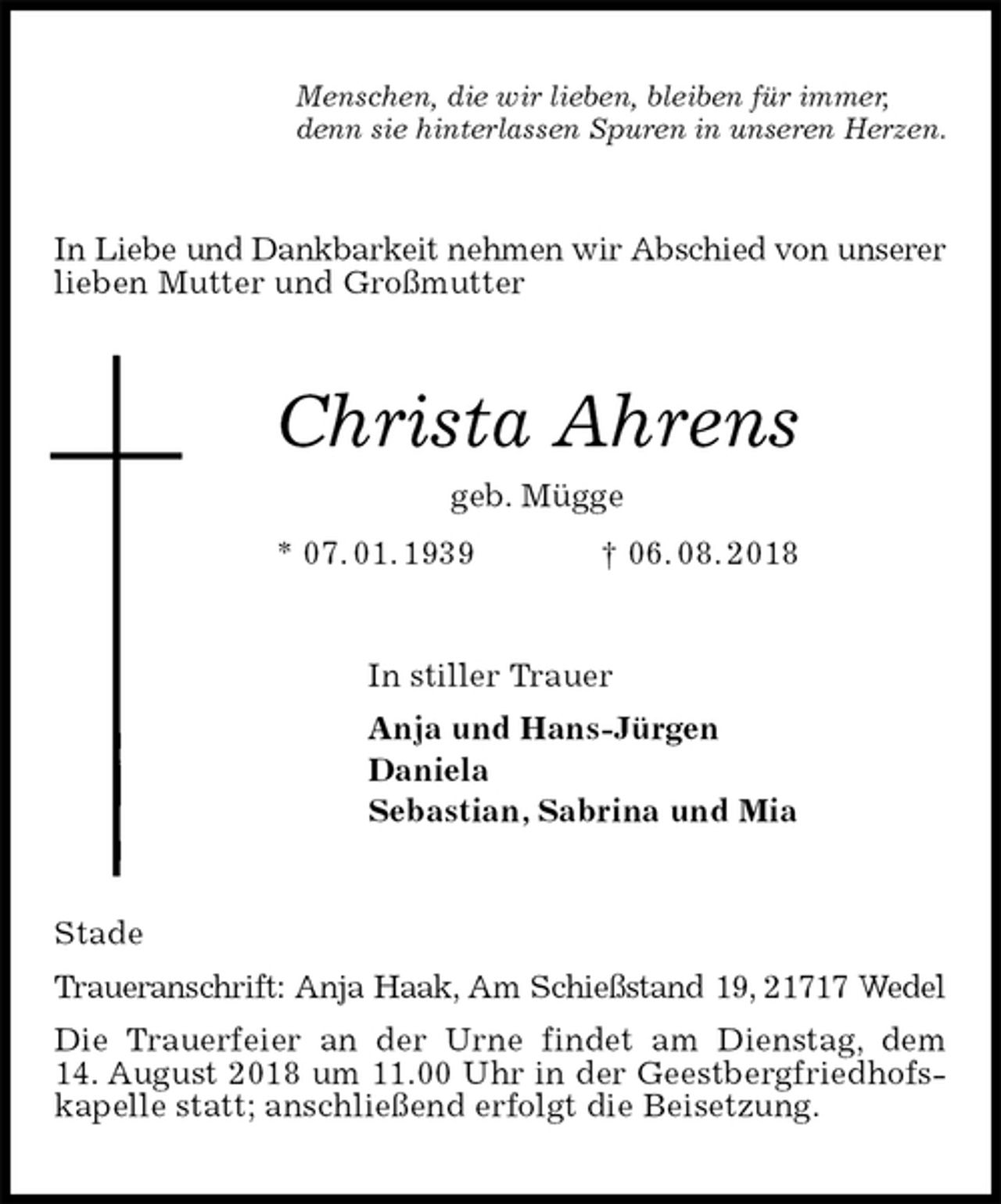 Menschen, die wir lieben, bleiben für immer,
denn sie hinterlassen Spuren in unseren Herzen.

In Liebe und Dankbarkeit nehmen wir Abschied von unserer lieben Mutter und Großmutter

Christa Ahrens

geb. Mügge

* 07.01.1939 † 06.08.2018

In stiller Trauer

Anja und Hans-Jürgen
Daniela
Sebastian, Sabrina und Mia

Stade

Traueranschrift: Anja Haak, Am Schießstand 19, 21717 Wedel

Die Trauerfeier an der Urne findet am Dienstag, dem 14. August 2018 um 11.00 Uhr in der Geestbergfriedhofskapelle statt; anschließend erfolgt die Beisetzung.